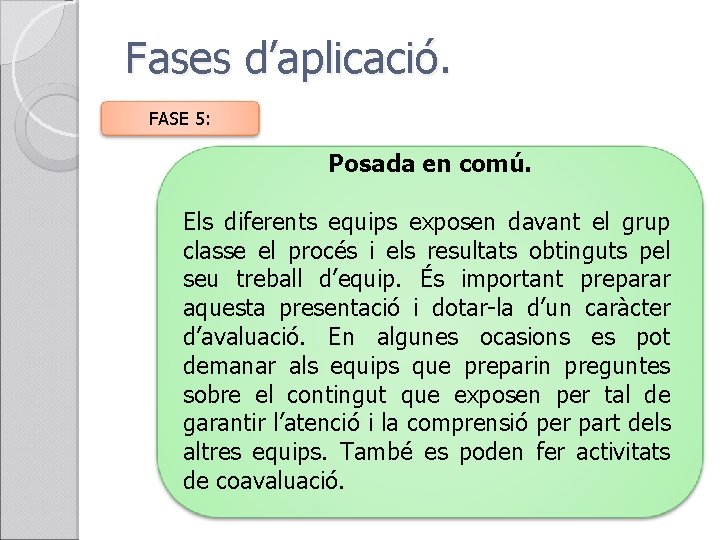 Fases d'aplicació.

FASE 5:

Posada en comú.

Els diferents equips exposen davant el grup classe el procés i els resultats obtinguts pel seu treball d'equip. És important preparar aquesta presentació i dotar-la d'un caràcter d'avaluació. En algunes ocasions es pot demanar als equips que preparin preguntes sobre el contingut que exposen per tal de garantir l'atenció i la comprensió per part dels altres equips. També es poden fer activitats de coavaluació.